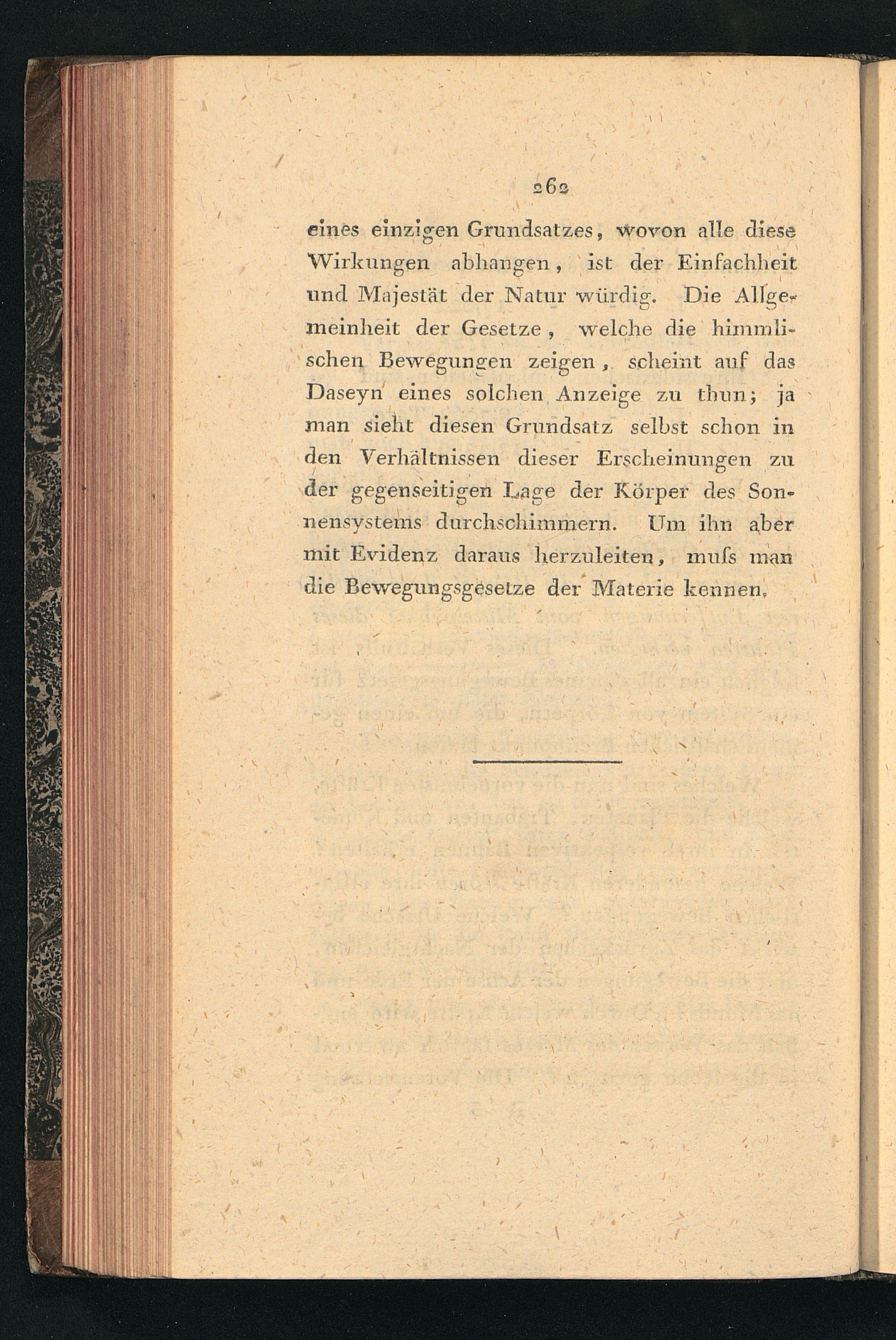 262

eines einzigen Grundsatzes, wovon alle diese Wirkungen abhangen, ist der Einfachheit und Majestät der Natur würdig. Die Allgemeinheit der Gesetze, welche die himmlischen Bewegungen zeigen, scheint auf das Daseyn eines solchen Anzeige zu thun; ja man sieht diesen Grundsatz selbst schon in den Verhältnissen dieser Erscheinungen zu der gegenseitigen Lage der Körper des Sonnensystems durchschimmern. Um ihn aber mit Evidenz daraus herzuleiten, muſs man die Bewegungsgesetze der Materie kennen.